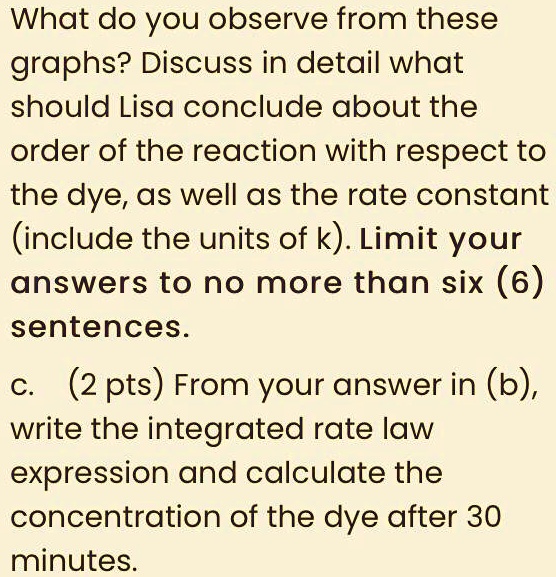 What do you observe from these graphs? Discuss in detail what should Lisa conclude about the order of the reaction with respect to the dye, as well as the rate constant (include the units of k). Limit your answers to no more than six (6) sentences.

c. (2 pts) From your answer in (b), write the integrated rate law expression and calculate the concentration of the dye after 30 minutes.